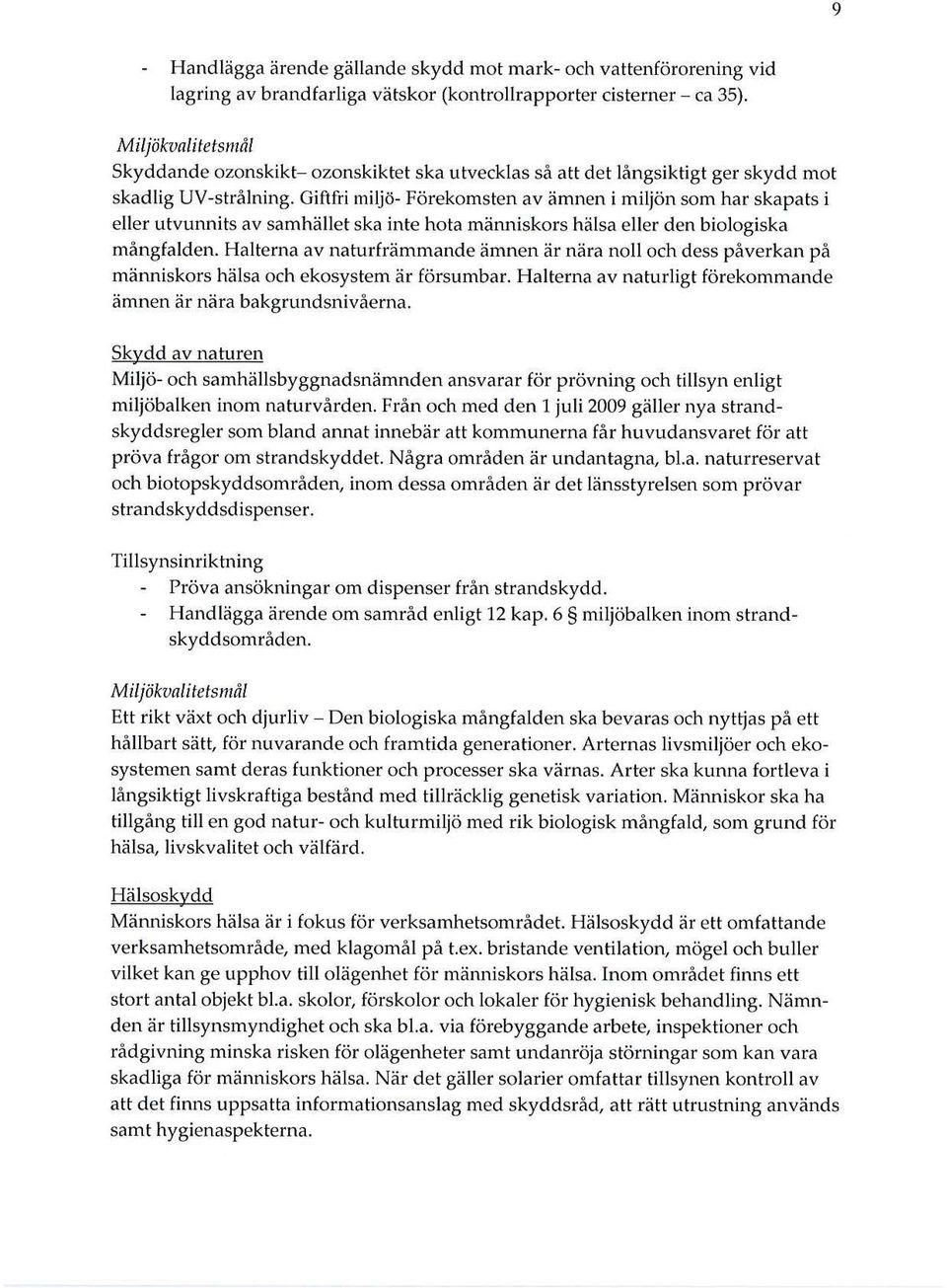 9

- Handlägga ärende gällande skydd mot mark- och vattenförorening vid lagring av brandfarliga vätskor (kontrollrapporter cisterner – ca 35).

Miljökvalitetsmål
Skyddande ozonskikt– ozonskiktet ska utvecklas så att det långsiktigt ger skydd mot skadlig UV-strålning. Giftfri miljö- Förekomsten av ämnen i miljön som har skapats i eller utvunnits av samhället ska inte hota människors hälsa eller den biologiska mångfalden. Halterna av naturfrämmande ämnen är nära noll och dess påverkan på människors hälsa och ekosystem är försumbar. Halterna av naturligt förekommande ämnen är nära bakgrundsnivåerna.

Skydd av naturen
Miljö- och samhällsbyggnadsnämnden ansvarar för prövning och tillsyn enligt miljöbalken inom naturvården. Från och med den 1 juli 2009 gäller nya strandskyddsregler som bland annat innebär att kommunerna får huvudansvaret för att pröva frågor om strandskyddet. Några områden är undantagna, bl.a. naturreservat och biotopskyddsområden, inom dessa områden är det länsstyrelsen som prövar strandskyddsdispenser.

Tillsynsinriktning
- Pröva ansökningar om dispenser från strandskydd.
- Handlägga ärende om samråd enligt 12 kap. 6 § miljöbalken inom strandskyddsområden.

Miljökvalitetsmål
Ett rikt växt och djurliv – Den biologiska mångfalden ska bevaras och nyttjas på ett hållbart sätt, för nuvarande och framtida generationer. Arternas livsmiljöer och ekosystemen samt deras funktioner och processer ska värnas. Arter ska kunna fortleva i långsiktigt livskraftiga bestånd med tillräcklig genetisk variation. Människor ska ha tillgång till en god natur- och kulturmiljö med rik biologisk mångfald, som grund för hälsa, livskvalitet och välfärd.

Hälsoskydd
Människors hälsa är i fokus för verksamhetsområdet. Hälsoskydd är ett omfattande verksamhetsområde, med klagomål på t.ex. bristande ventilation, mögel och buller vilket kan ge upphov till olägenhet för människors hälsa. Inom området finns ett stort antal objekt bl.a. skolor, förskolor och lokaler för hygienisk behandling. Nämnden är tillsynsmyndighet och ska bl.a. via förebyggande arbete, inspektioner och rådgivning minska risken för olägenheter samt undanröja störningar som kan vara skadliga för människors hälsa. När det gäller solarier omfattar tillsynen kontroll av att det finns uppsatta informationsanslag med skyddsråd, att rätt utrustning används samt hygienaspekterna.